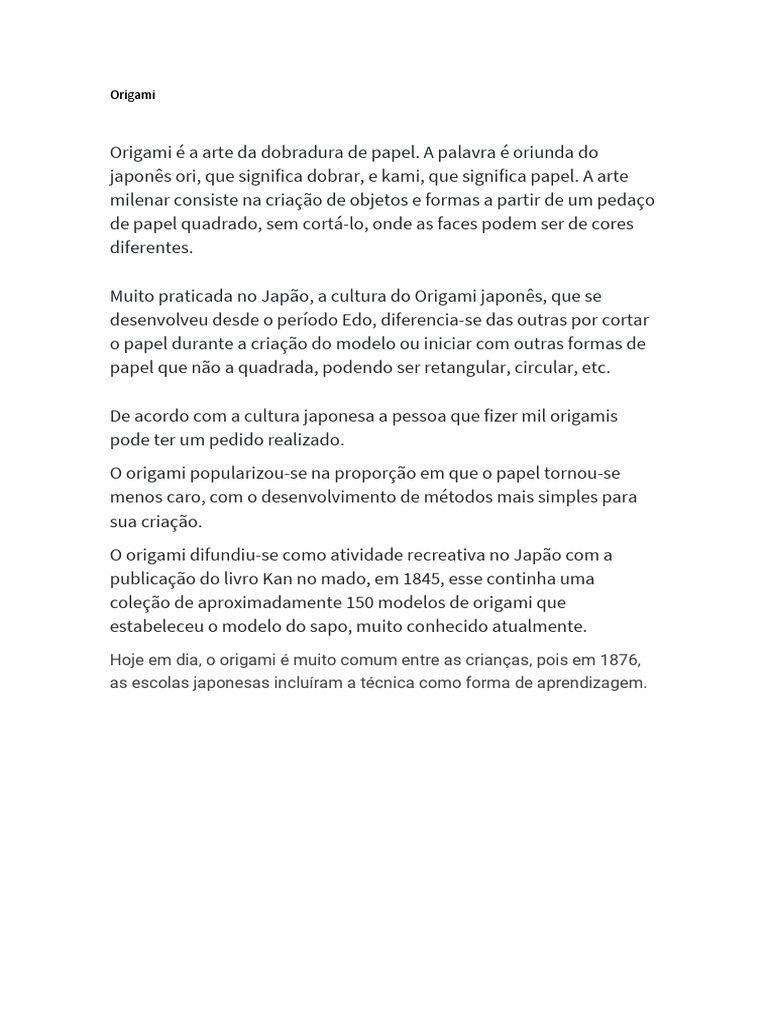 Origami

Origami é a arte da dobradura de papel. A palavra é oriunda do japonês ori, que significa dobrar, e kami, que significa papel. A arte milenar consiste na criação de objetos e formas a partir de um pedaço de papel quadrado, sem cortá-lo, onde as faces podem ser de cores diferentes.

Muito praticada no Japão, a cultura do Origami japonês, que se desenvolveu desde o período Edo, diferencia-se das outras por cortar o papel durante a criação do modelo ou iniciar com outras formas de papel que não a quadrada, podendo ser retangular, circular, etc.

De acordo com a cultura japonesa a pessoa que fizer mil origamis pode ter um pedido realizado.

O origami popularizou-se na proporção em que o papel tornou-se menos caro, com o desenvolvimento de métodos mais simples para sua criação.

O origami difundiu-se como atividade recreativa no Japão com a publicação do livro Kan no mado, em 1845, esse continha uma coleção de aproximadamente 150 modelos de origami que estabeleceu o modelo do sapo, muito conhecido atualmente.

Hoje em dia, o origami é muito comum entre as crianças, pois em 1876, as escolas japonesas incluíram a técnica como forma de aprendizagem.